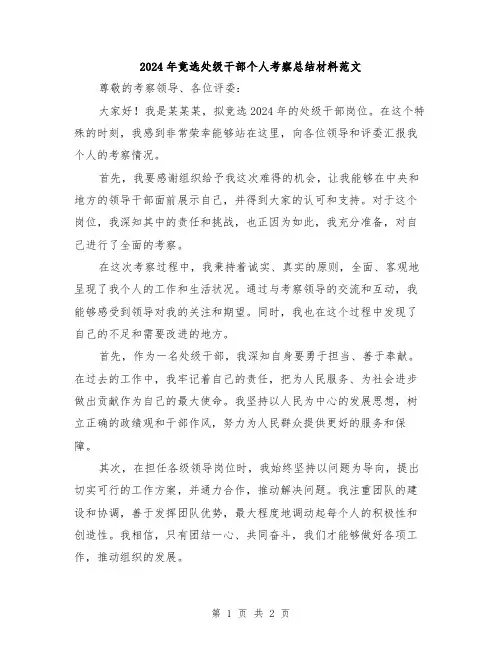 2024年竞选处级干部个人考察总结材料范文

尊敬的考察领导、各位评委：

大家好！我是某某某，拟竞选2024年的处级干部岗位。在这个特殊的时刻，我感到非常荣幸能够站在这里，向各位领导和评委汇报我个人的考察情况。

首先，我要感谢组织给予我这次难得的机会，让我能够在中央和地方的领导干部面前展示自己，并得到大家的认可和支持。对于这个岗位，我深知其中的责任和挑战，也正因为如此，我充分准备，对自己进行了全面的考察。

在这次考察过程中，我秉持着诚实、真实的原则，全面、客观地呈现了我个人的工作和生活状况。通过与考察领导的交流和互动，我能够感受到领导对我的关注和期望。同时，我也在这个过程中发现了自己的不足和需要改进的地方。

首先，作为一名处级干部，我深知自身要勇于担当、善于奉献。在过去的工作中，我牢记着自己的责任，把为人民服务、为社会进步做出贡献作为自己的最大使命。我坚持以人民为中心的发展思想，树立正确的政绩观和干部作风，努力为人民群众提供更好的服务和保障。

其次，在担任各级领导岗位时，我始终坚持以问题为导向，提出切实可行的工作方案，并通力合作，推动解决问题。我注重团队的建设和协调，善于发挥团队优势，最大程度地调动起每个人的积极性和创造性。我相信，只有团结一心、共同奋斗，我们才能够做好各项工作，推动组织的发展。

第 1 页 共 2 页